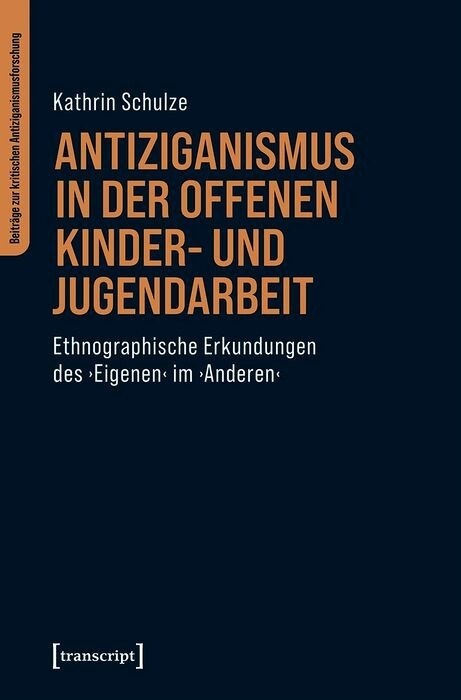 Beiträge zur kritischen Antiziganismusforschung

Kathrin Schulze

ANTIZIGANISMUS IN DER OFFENEN KINDER- UND JUGENDARBEIT

Ethnographische Erkundungen des ›Eigenen‹ im ›Anderen‹

[transcript]